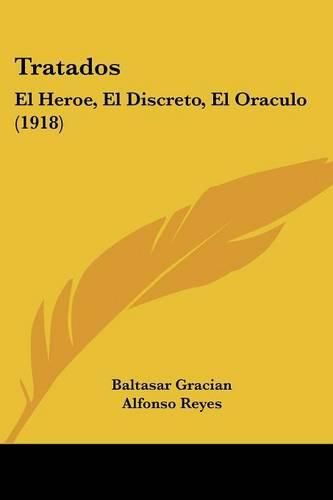 Tratados

El Heroe, El Discreto, El Oraculo (1918)

Baltasar Gracian
Alfonso Reyes